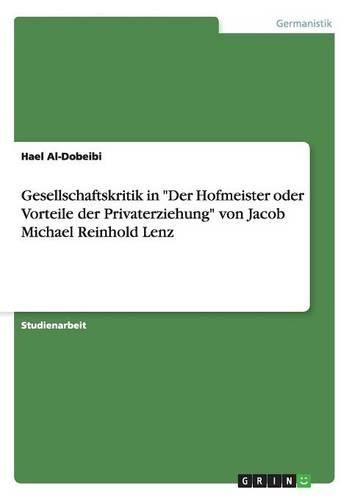 Germanistik

Hael Al-Dobeibi

Gesellschaftskritik in "Der Hofmeister oder Vorteile der Privaterziehung" von Jacob Michael Reinhold Lenz

Studienarbeit

GRIN